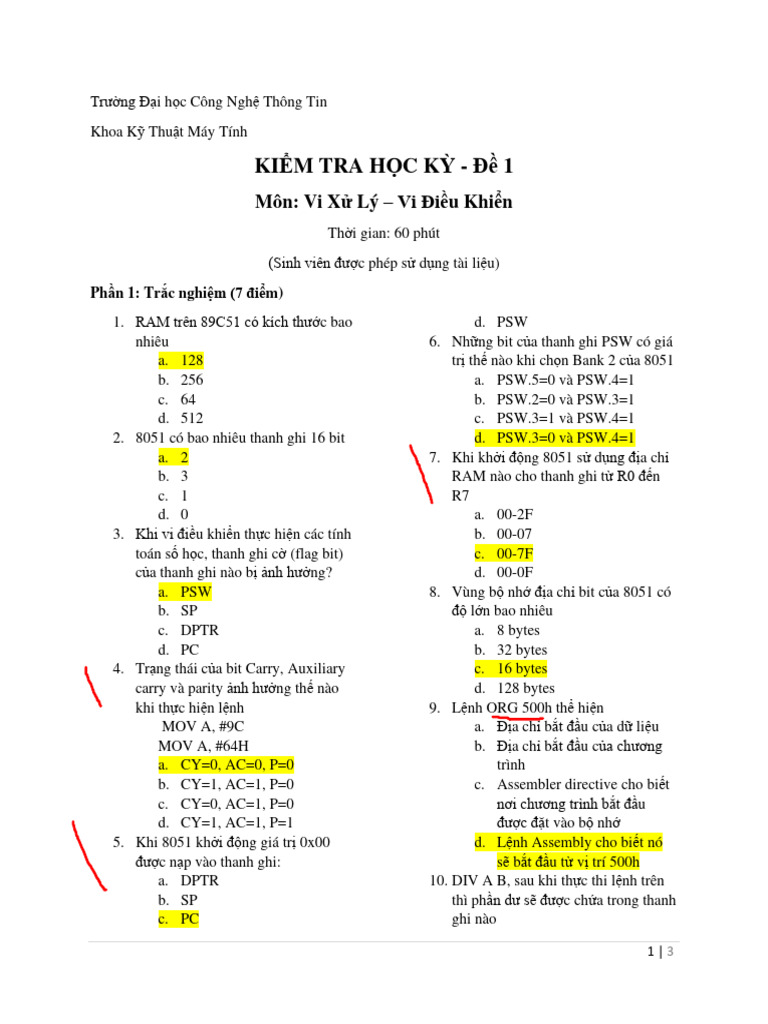 Trường Đại học Công Nghệ Thông Tin

Khoa Kỹ Thuật Máy Tính

KIỂM TRA HỌC KỲ - Đề 1

Môn: Vi Xử Lý – Vi Điều Khiển

Thời gian: 60 phút

(Sinh viên được phép sử dụng tài liệu)

Phần 1: Trắc nghiệm (7 điểm)

1. RAM trên 89C51 có kích thước bao nhiêu
a. 128
b. 256
c. 64
d. 512
2. 8051 có bao nhiêu thanh ghi 16 bit
a. 2
b. 3
c. 1
d. 0
3. Khi vi điều khiển thực hiện các tính toán số học, thanh ghi cờ (flag bit) của thanh ghi nào bị ảnh hưởng?
a. PSW
b. SP
c. DPTR
d. PC
4. Trạng thái của bit Carry, Auxiliary carry và parity ảnh hưởng thế nào khi thực hiện lệnh
MOV A, #9C
MOV A, #64H
a. CY=0, AC=0, P=0
b. CY=1, AC=1, P=0
c. CY=0, AC=1, P=0
d. CY=1, AC=1, P=1
5. Khi 8051 khởi động giá trị 0x00 được nạp vào thanh ghi:
a. DPTR
b. SP
c. PC
d. PSW
6. Những bit của thanh ghi PSW có giá trị thế nào khi chọn Bank 2 của 8051
a. PSW.5=0 và PSW.4=1
b. PSW.2=0 và PSW.3=1
c. PSW.3=1 và PSW.4=1
d. PSW.3=0 và PSW.4=1
7. Khi khởi động 8051 sử dụng địa chỉ RAM nào cho thanh ghi từ R0 đến R7
a. 00-2F
b. 00-07
c. 00-7F
d. 00-0F
8. Vùng bộ nhớ địa chỉ bit của 8051 có độ lớn bao nhiêu
a. 8 bytes
b. 32 bytes
c. 16 bytes
d. 128 bytes
9. Lệnh ORG 500h thể hiện
a. Địa chỉ bắt đầu của dữ liệu
b. Địa chỉ bắt đầu của chương trình
c. Assembler directive cho biết nơi chương trình bắt đầu được đặt vào bộ nhớ
d. Lệnh Assembly cho biết nó sẽ bắt đầu từ vị trí 500h
10. DIV A B, sau khi thực thi lệnh trên thì phần dư sẽ được chứa trong thanh ghi nào

1 | 3